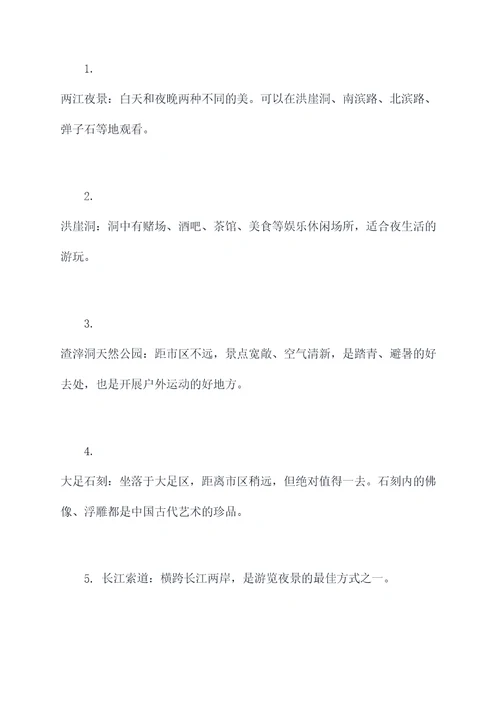 1.

两江夜景：白天和夜晚两种不同的美。可以在洪崖洞、南滨路、北滨路、弹子石等地观看。

2.

洪崖洞：洞中有赌场、酒吧、茶馆、美食等娱乐休闲场所，适合夜生活的游玩。

3.

渣滓洞天然公园：距市区不远，景点宽敞、空气清新，是踏青、避暑的好去处，也是开展户外运动的好地方。

4.

大足石刻：坐落于大足区，距离市区稍远，但绝对值得一去。石刻内的佛像、浮雕都是中国古代艺术的珍品。

5. 长江索道：横跨长江两岸，是游览夜景的最佳方式之一。